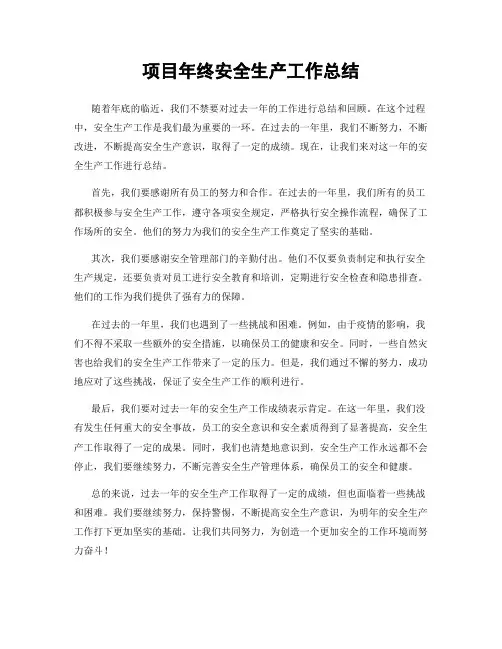 项目年终安全生产工作总结

随着年底的临近，我们不禁要对过去一年的工作进行总结和回顾。在这个过程中，安全生产工作是我们最为重要的一环。在过去的一年里，我们不断努力，不断改进，不断提高安全生产意识，取得了一定的成绩。现在，让我们来对这一年的安全生产工作进行总结。

首先，我们要感谢所有员工的努力和合作。在过去的一年里，我们所有的员工都积极参与安全生产工作，遵守各项安全规定，严格执行安全操作流程，确保了工作场所的安全。他们的努力为我们的安全生产工作奠定了坚实的基础。

其次，我们要感谢安全管理部门的辛勤付出。他们不仅要负责制定和执行安全生产规定，还要负责对员工进行安全教育和培训，定期进行安全检查和隐患排查。他们的工作为我们提供了强有力的保障。

在过去的一年里，我们也遇到了一些挑战和困难。例如，由于疫情的影响，我们不得不采取一些额外的安全措施，以确保员工的健康和安全。同时，一些自然灾害也给我们的安全生产工作带来了一定的压力。但是，我们通过不懈的努力，成功地应对了这些挑战，保证了安全生产工作的顺利进行。

最后，我们要对过去一年的安全生产工作成绩表示肯定。在这一年里，我们没有发生任何重大的安全事故，员工的安全意识和安全素质得到了显著提高，安全生产工作取得了一定的成果。同时，我们也清楚地意识到，安全生产工作永远都不会停止，我们要继续努力，不断完善安全生产管理体系，确保员工的安全和健康。

总的来说，过去一年的安全生产工作取得了一定的成绩，但也面临着一些挑战和困难。我们要继续努力，保持警惕，不断提高安全生产意识，为明年的安全生产工作打下更加坚实的基础。让我们共同努力，为创造一个更加安全的工作环境而努力奋斗！